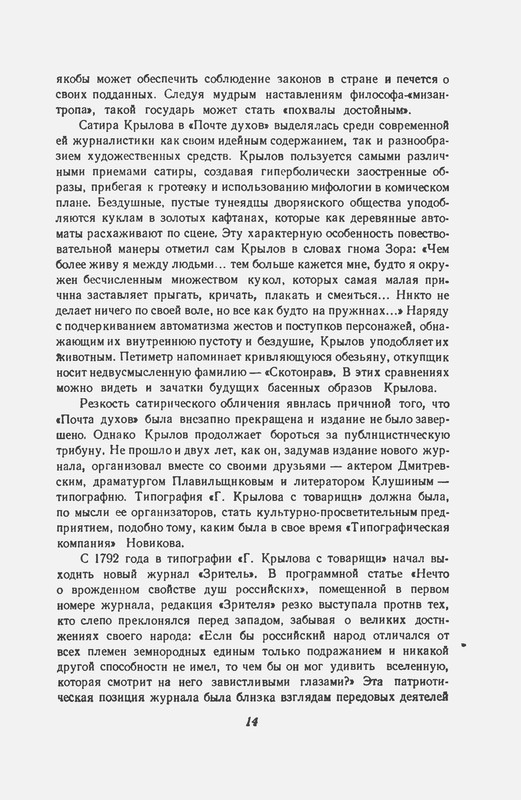 якобы может обеспечить соблюдение законов в стране и печется о своих подданных. Следуя мудрым наставлениям философа-«мизантропа», такой государь может стать «похвалы достойным».

Сатира Крылова в «Почте духов» выделялась среди современной ей журналистики как своим идейным содержанием, так и разнообразием художественных средств. Крылов пользуется самыми различными приемами сатиры, создавая гиперболически заостренные образы, прибегая к гротеску и использованию мифологии в комическом плане. Бездушные, пустые тунеядцы дворянского общества уподобляются куклам в золотых кафтанах, которые как деревянные автоматы расхаживают по сцене. Эту характерную особенность повествовательной манеры отметил сам Крылов в словах гнома Зора: «Чем более живу я между людьми... тем больше кажется мне, будто я окружен бесчисленным множеством кукол, которых самая малая причина заставляет прыгать, кричать, плакать и смеяться... Никто не делает ничего по своей воле, но все как будто на пружинах...» Наряду с подчеркиванием автоматизма жестов и поступков персонажей, обнажающим их внутреннюю пустоту и бездушие, Крылов уподобляет их животным. Петиметр напоминает кривляющуюся обезьяну, откупщик носит недвусмысленную фамилию — «Скотонрав». В этих сравнениях можно видеть и зачатки будущих басенных образов Крылова.

Резкость сатирического обличения явилась причиной того, что «Почта духов» была внезапно прекращена и издание не было завершено. Однако Крылов продолжает бороться за публицистическую трибуну. Не прошло и двух лет, как он, задумав издание нового журнала, организовал вместе со своими друзьями — актером Дмитревским, драматургом Плавильщиковым и литератором Клушиным — типографию. Типография «Г. Крылова с товарищи» должна была, по мысли ее организаторов, стать культурно-просветительным предприятием, подобно тому, каким была в свое время «Типографическая компания» Новикова.

С 1792 года в типографии «Г. Крылова с товарищи» начал выходить новый журнал «Зритель». В программной статье «Нечто о врожденном свойстве душ российских», помещенной в первом номере журнала, редакция «Зрителя» резко выступала против тех, кто слепо преклонялся перед западом, забывая о великих достижениях своего народа: «Если бы российский народ отличался от всех племен земнородных единым только подражанием и никакой другой способности не имел, то чем бы он мог удивить вселенную, которая смотрит на него завистливыми глазами?» Эта патриотическая позиция журнала была близка взглядам передовых деятелей

14